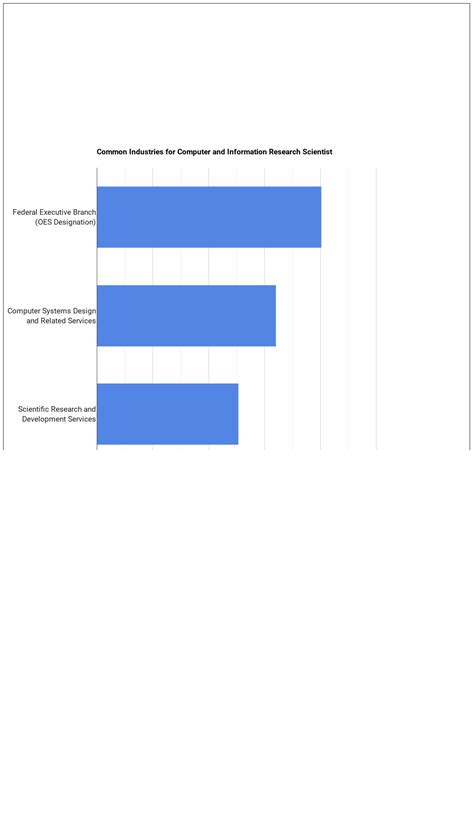 Common Industries for Computer and Information Research Scientist

Federal Executive Branch (OES Designation)

Computer Systems Design and Related Services

Scientific Research and Development Services